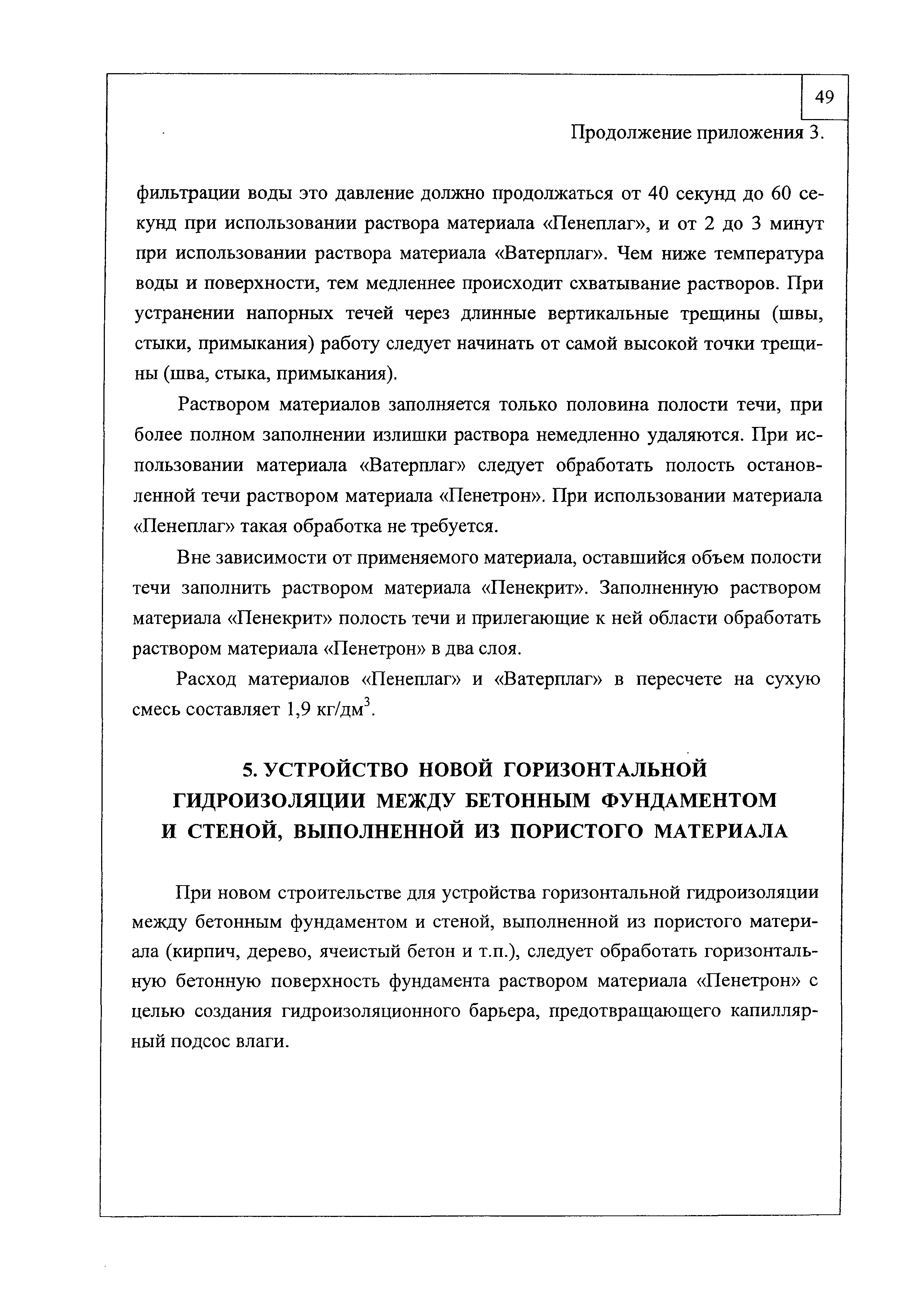 49

Продолжение приложения 3.

фильтрации воды это давление должно продолжаться от 40 секунд до 60 секунд при использовании раствора материала «Пенеплаг», и от 2 до 3 минут при использовании раствора материала «Ватерплаг». Чем ниже температура воды и поверхности, тем медленнее происходит схватывание растворов. При устранении напорных течей через длинные вертикальные трещины (швы, стыки, примыкания) работу следует начинать от самой высокой точки трещины (шва, стыка, примыкания).

Раствором материалов заполняется только половина полости течи, при более полном заполнении излишки раствора немедленно удаляются. При использовании материала «Ватерплаг» следует обработать полость остановленной течи раствором материала «Пенетрон». При использовании материала «Пенеплаг» такая обработка не требуется.

Вне зависимости от применяемого материала, оставшийся объем полости течи заполнить раствором материала «Пенекрит». Заполненную раствором материала «Пенекрит» полость течи и прилегающие к ней области обработать раствором материала «Пенетрон» в два слоя.

Расход материалов «Пенеплаг» и «Ватерплаг» в пересчете на сухую смесь составляет 1,9 кг/дм$^3$.

5. УСТРОЙСТВО НОВОЙ ГОРИЗОНТАЛЬНОЙ ГИДРОИЗОЛЯЦИИ МЕЖДУ БЕТОННЫМ ФУНДАМЕНТОМ И СТЕНОЙ, ВЫПОЛНЕННОЙ ИЗ ПОРИСТОГО МАТЕРИАЛА

При новом строительстве для устройства горизонтальной гидроизоляции между бетонным фундаментом и стеной, выполненной из пористого материала (кирпич, дерево, ячеистый бетон и т.п.), следует обработать горизонтальную бетонную поверхность фундамента раствором материала «Пенетрон» с целью создания гидроизоляционного барьера, предотвращающего капиллярный подсос влаги.